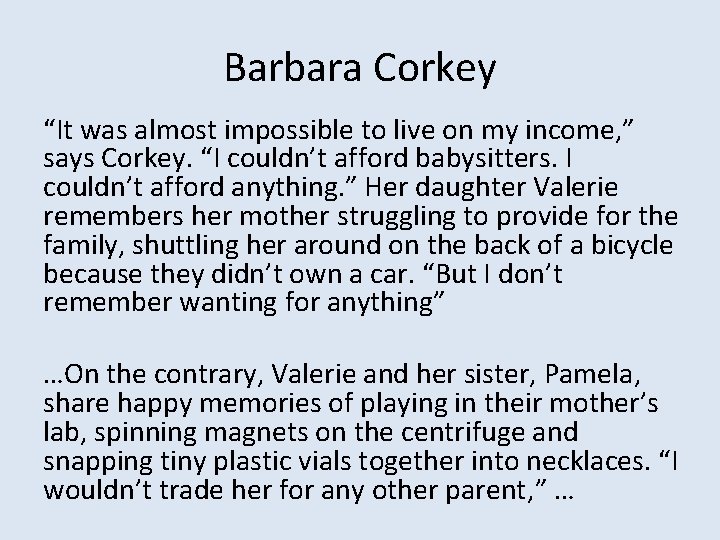 Barbara Corkey

“It was almost impossible to live on my income,” says Corkey. “I couldn’t afford babysitters. I couldn’t afford anything.” Her daughter Valerie remembers her mother struggling to provide for the family, shuttling her around on the back of a bicycle because they didn’t own a car. “But I don’t remember wanting for anything”

…On the contrary, Valerie and her sister, Pamela, share happy memories of playing in their mother’s lab, spinning magnets on the centrifuge and snapping tiny plastic vials together into necklaces. “I wouldn’t trade her for any other parent,” …